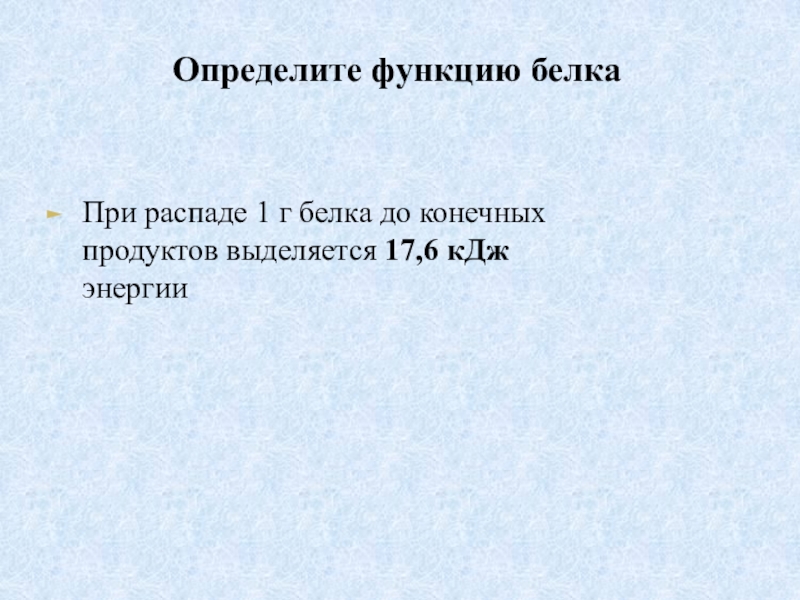 Определите функцию белка

► При распаде 1 г белка до конечных продуктов выделяется 17,6 кДж энергии